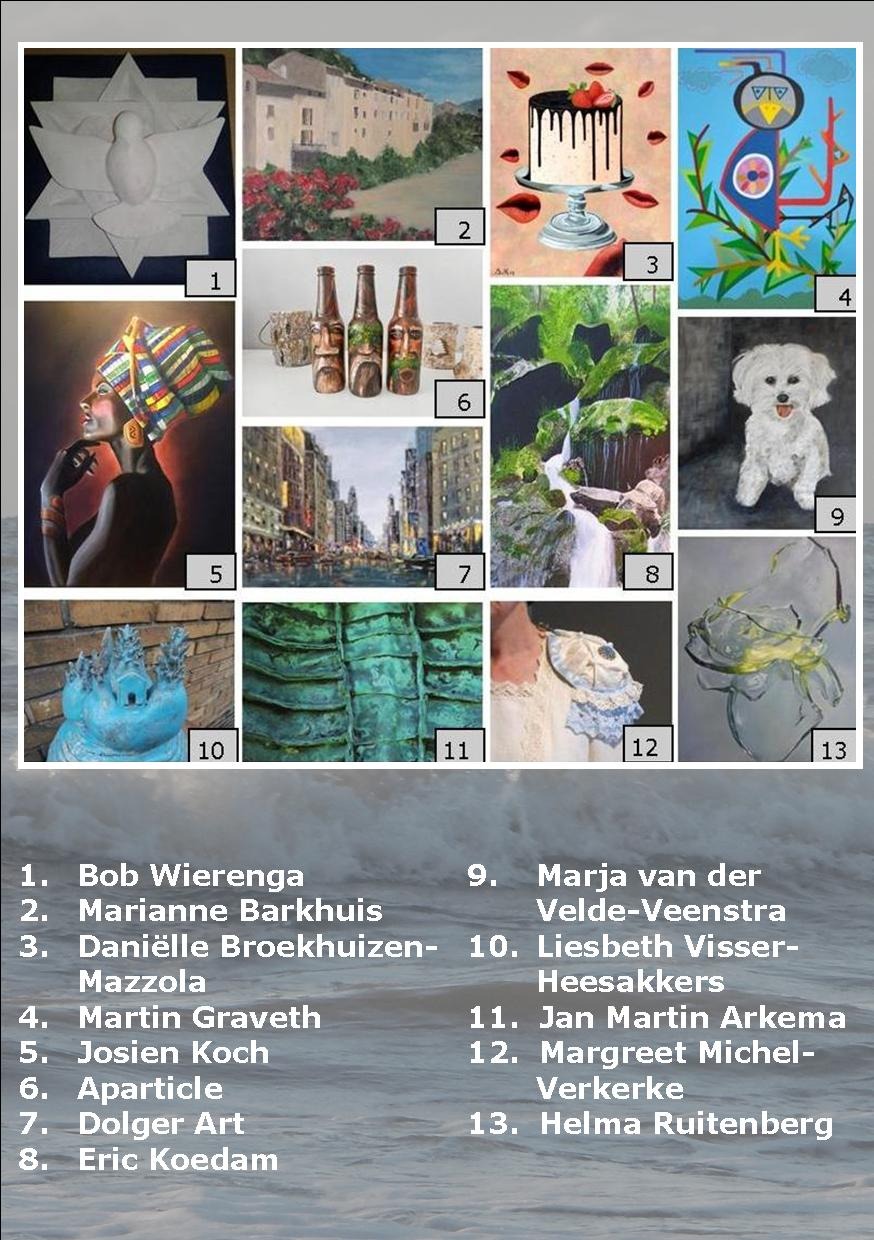 1

2

3

4

5

6

7

8

9

10

11

12

13

1. Bob Wierenga
2. Marianne Barkhuis
3. Daniëlle Broekhuizen-Mazzola
4. Martin Graveth
5. Josien Koch
6. Aparticle
7. Dolger Art
8. Eric Koedam

9. Marja van der Velde-Veenstra
10. Liesbeth Visser-Heesakkers
11. Jan Martin Arkema
12. Margreet Michel-Verkerke
13. Helma Ruitenberg